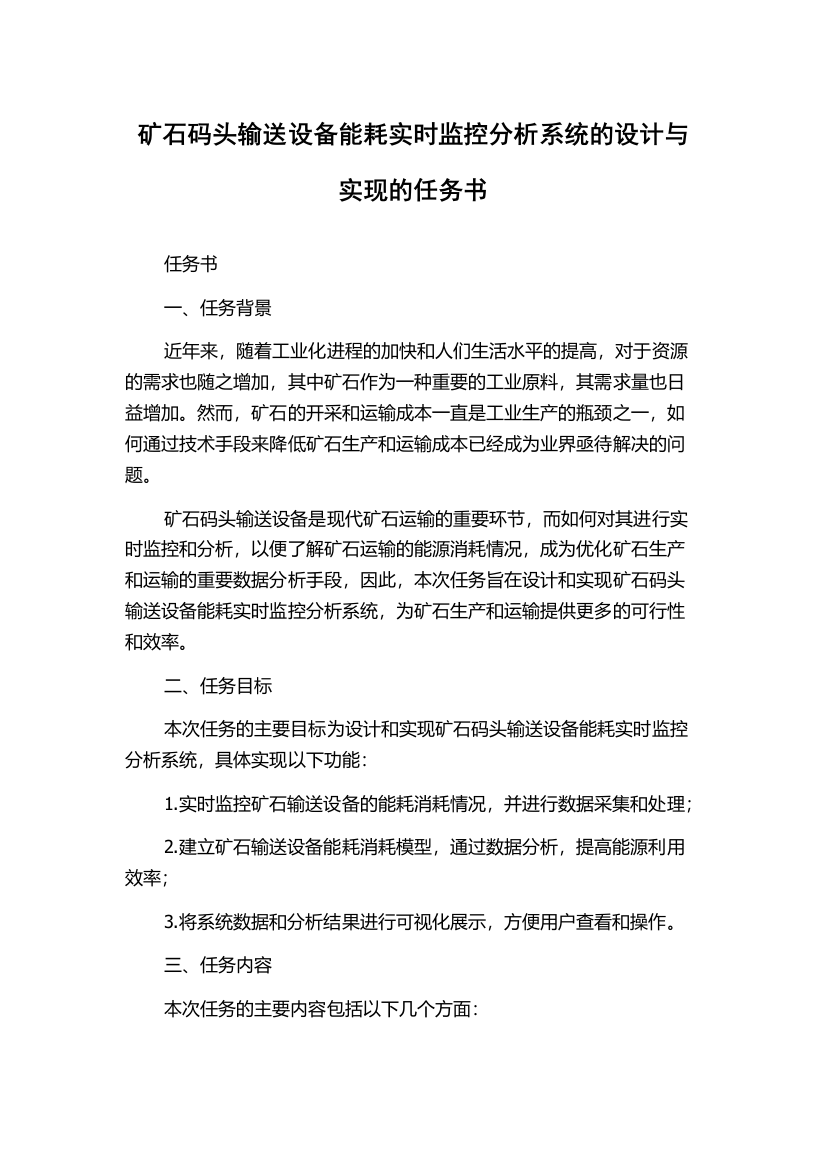 矿石码头输送设备能耗实时监控分析系统的设计与实现的任务书

任务书

一、任务背景

近年来，随着工业化进程的加快和人们生活水平的提高，对于资源的需求也随之增加，其中矿石作为一种重要的工业原料，其需求量也日益增加。然而，矿石的开采和运输成本一直是工业生产的瓶颈之一，如何通过技术手段来降低矿石生产和运输成本已经成为业界亟待解决的问题。

矿石码头输送设备是现代矿石运输的重要环节，而如何对其进行实时监控和分析，以便了解矿石运输的能源消耗情况，成为优化矿石生产和运输的重要数据分析手段，因此，本次任务旨在设计和实现矿石码头输送设备能耗实时监控分析系统，为矿石生产和运输提供更多的可行性和效率。

二、任务目标

本次任务的主要目标为设计和实现矿石码头输送设备能耗实时监控分析系统，具体实现以下功能：

1.实时监控矿石输送设备的能耗消耗情况，并进行数据采集和处理；

2.建立矿石输送设备能耗消耗模型，通过数据分析，提高能源利用效率；

3.将系统数据和分析结果进行可视化展示，方便用户查看和操作。

三、任务内容

本次任务的主要内容包括以下几个方面：